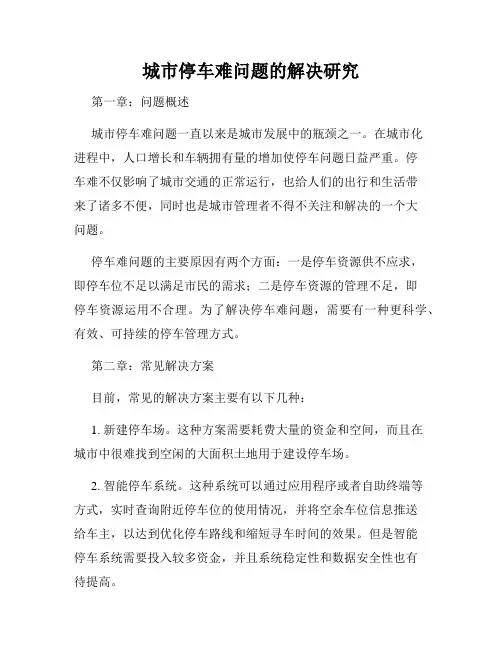 城市停车难问题的解决研究

第一章：问题概述

城市停车难问题一直以来是城市发展中的瓶颈之一。在城市化进程中，人口增长和车辆拥有量的增加使停车问题日益严重。停车难不仅影响了城市交通的正常运行，也给人们的出行和生活带来了诸多不便，同时也是城市管理者不得不关注和解决的一个大问题。

停车难问题的主要原因有两个方面：一是停车资源供不应求，即停车位不足以满足市民的需求；二是停车资源的管理不足，即停车资源运用不合理。为了解决停车难问题，需要有一种更科学、有效、可持续的停车管理方式。

第二章：常见解决方案

目前，常见的解决方案主要有以下几种：

1. 新建停车场。这种方案需要耗费大量的资金和空间，而且在城市中很难找到空闲的大面积土地用于建设停车场。

2. 智能停车系统。这种系统可以通过应用程序或者自助终端等方式，实时查询附近停车位的使用情况，并将空余车位信息推送给车主，以达到优化停车路线和缩短寻车时间的效果。但是智能停车系统需要投入较多资金，并且系统稳定性和数据安全性也有待提高。